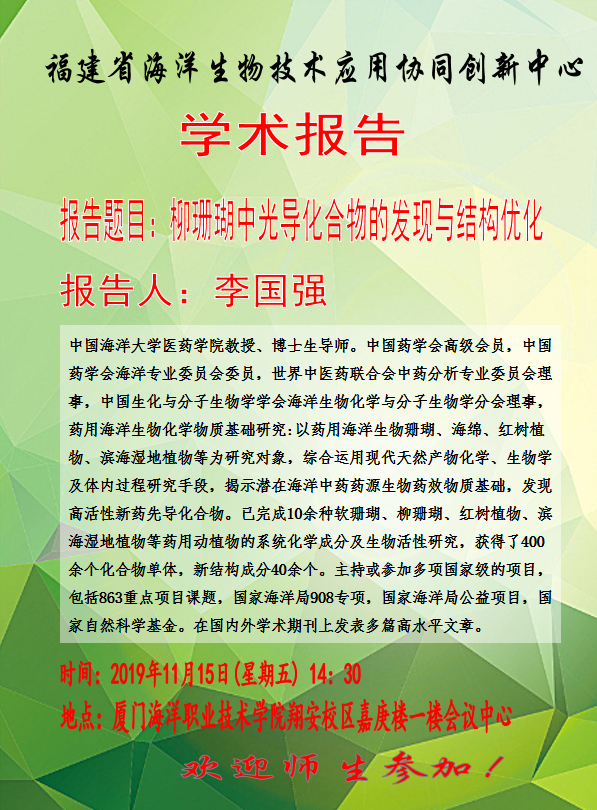 福建省海洋生物技术应用协同创新中心

学术报告

报告题目：柳珊瑚中光导化合物的发现与结构优化

报告人：李国强

中国海洋大学医药学院教授、博士生导师。中国药学会高级会员，中国药学会海洋专业委员会委员，世界中医药联合会中药分析专业委员会理事，中国生化与分子生物学学会海洋生物化学与分子生物学分会理事，药用海洋生物化学物质基础研究：以药用海洋生物珊瑚、海绵、红树植物、滨海湿地植物等为研究对象，综合运用现代天然产物化学、生物学及体内过程研究手段，揭示潜在海洋中药药源生物药效物质基础，发现高活性新药先导化合物。已完成10余种软珊瑚、柳珊瑚、红树植物、滨海湿地植物等药用动植物的系统化学成分及生物活性研究，获得了400余个化合物单体，新结构成分40余个。主持或参加多项国家级的项目，包括863重点项目课题，国家海洋局908专项，国家海洋局公益项目，国家自然科学基金。在国内外学术期刊上发表多篇高水平文章。

时间：2019年11月15日(星期五) 14：30

地点：厦门海洋职业技术学院翔安校区嘉庚楼一楼会议中心

欢迎师生参加！